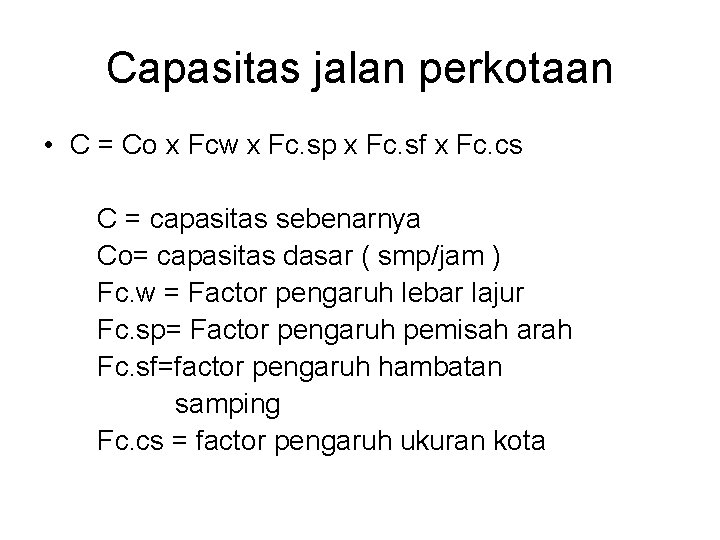 Capasitas jalan perkotaan

• C = Co x Fcw x Fc.sp x Fc.sf x Fc.cs

C = capasitas sebenarnya
Co= capasitas dasar ( smp/jam )
Fc.w = Factor pengaruh lebar lajur
Fc.sp= Factor pengaruh pemisah arah
Fc.sf=factor pengaruh hambatan samping
Fc.cs = factor pengaruh ukuran kota